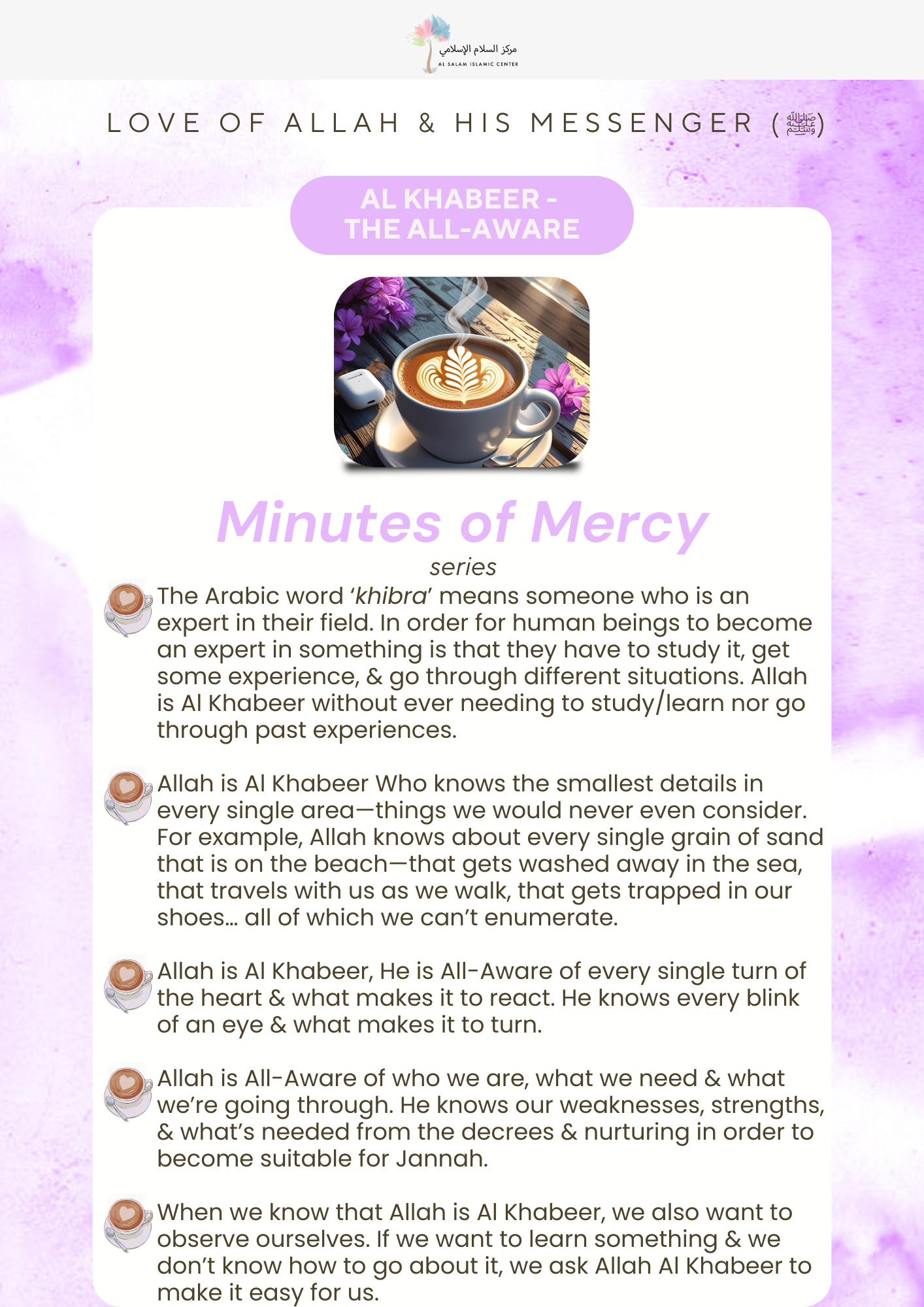 مركز السلام الإسلامي
AL SALAM ISLAMIC CENTER

LOVE OF ALLAH & HIS MESSENGER (ﷺ)

AL KHABEER -
THE ALL-AWARE

Minutes of Mercy
series

The Arabic word 'khibra' means someone who is an expert in their field. In order for human beings to become an expert in something is that they have to study it, get some experience, & go through different situations. Allah is Al Khabeer without ever needing to study/learn nor go through past experiences.

Allah is Al Khabeer Who knows the smallest details in every single area—things we would never even consider. For example, Allah knows about every single grain of sand that is on the beach—that gets washed away in the sea, that travels with us as we walk, that gets trapped in our shoes... all of which we can't enumerate.

Allah is Al Khabeer, He is All-Aware of every single turn of the heart & what makes it to react. He knows every blink of an eye & what makes it to turn.

Allah is All-Aware of who we are, what we need & what we're going through. He knows our weaknesses, strengths, & what's needed from the decrees & nurturing in order to become suitable for Jannah.

When we know that Allah is Al Khabeer, we also want to observe ourselves. If we want to learn something & we don't know how to go about it, we ask Allah Al Khabeer to make it easy for us.